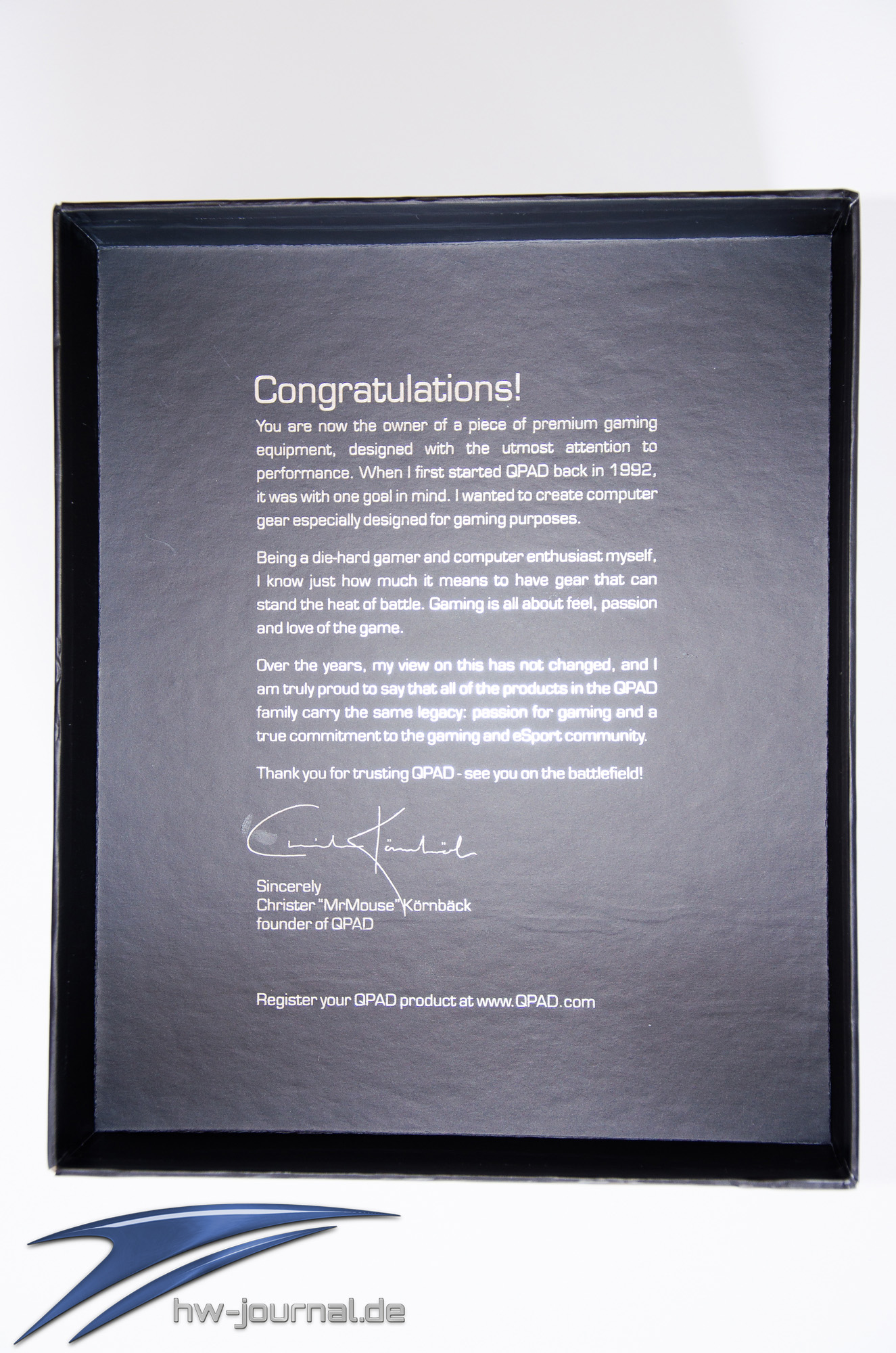 Congratulations!

You are now the owner of a piece of premium gaming equipment, designed with the utmost attention to performance. When I first started QPAD back in 1992, it was with one goal in mind. I wanted to create computer gear especially designed for gaming purposes.

Being a die-hard gamer and computer enthusiast myself, I know just how much it means to have gear that can stand the heat of battle. Gaming is all about feel, passion and love of the game.

Over the years, my view on this has not changed, and I am truly proud to say that all of the products in the QPAD family carry the same legacy: passion for gaming and a true commitment to the gaming and eSport community.

Thank you for trusting QPAD - see you on the battlefield!

Sincerely
Christer "MrMouse" Körnbäck
founder of QPAD

Register your QPAD product at www.QPAD.com

hw-journal.de